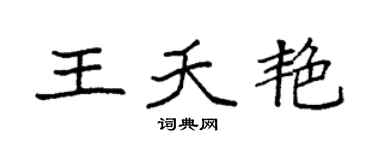 王天艳

词典网